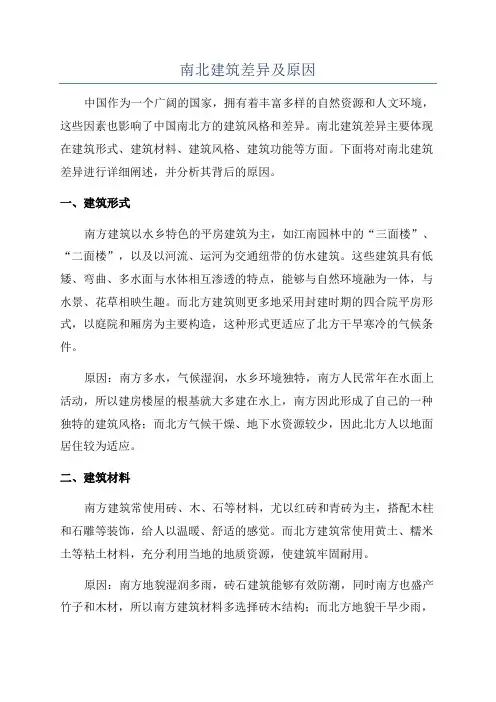 南北建筑差异及原因

中国作为一个广阔的国家，拥有着丰富多样的自然资源和人文环境，这些因素也影响了中国南北方的建筑风格和差异。南北建筑差异主要体现在建筑形式、建筑材料、建筑风格、建筑功能等方面。下面将对南北建筑差异进行详细阐述，并分析其背后的原因。

一、建筑形式

南方建筑以水乡特色的平房建筑为主，如江南园林中的“三面楼”、“二面楼”，以及以河流、运河为交通纽带的仿水建筑。这些建筑具有低矮、弯曲、多水面与水体相互渗透的特点，能够与自然环境融为一体，与水景、花草相映生趣。而北方建筑则更多地采用封建时期的四合院平房形式，以庭院和厢房为主要构造，这种形式更适应了北方干旱寒冷的气候条件。

原因：南方多水，气候湿润，水乡环境独特，南方人民常年在水面上活动，所以建房楼屋的根基就大多建在水上，南方因此形成了自己的一种独特的建筑风格；而北方气候干燥、地下水资源较少，因此北方人以地面居住较为适应。

二、建筑材料

南方建筑常使用砖、木、石等材料，尤以红砖和青砖为主，搭配木柱和石雕等装饰，给人以温暖、舒适的感觉。而北方建筑常使用黄土、糯米土等粘土材料，充分利用当地的地质资源，使建筑牢固耐用。

原因：南方地貌湿润多雨，砖石建筑能够有效防潮，同时南方也盛产竹子和木材，所以南方建筑材料多选择砖木结构；而北方地貌干旱少雨，